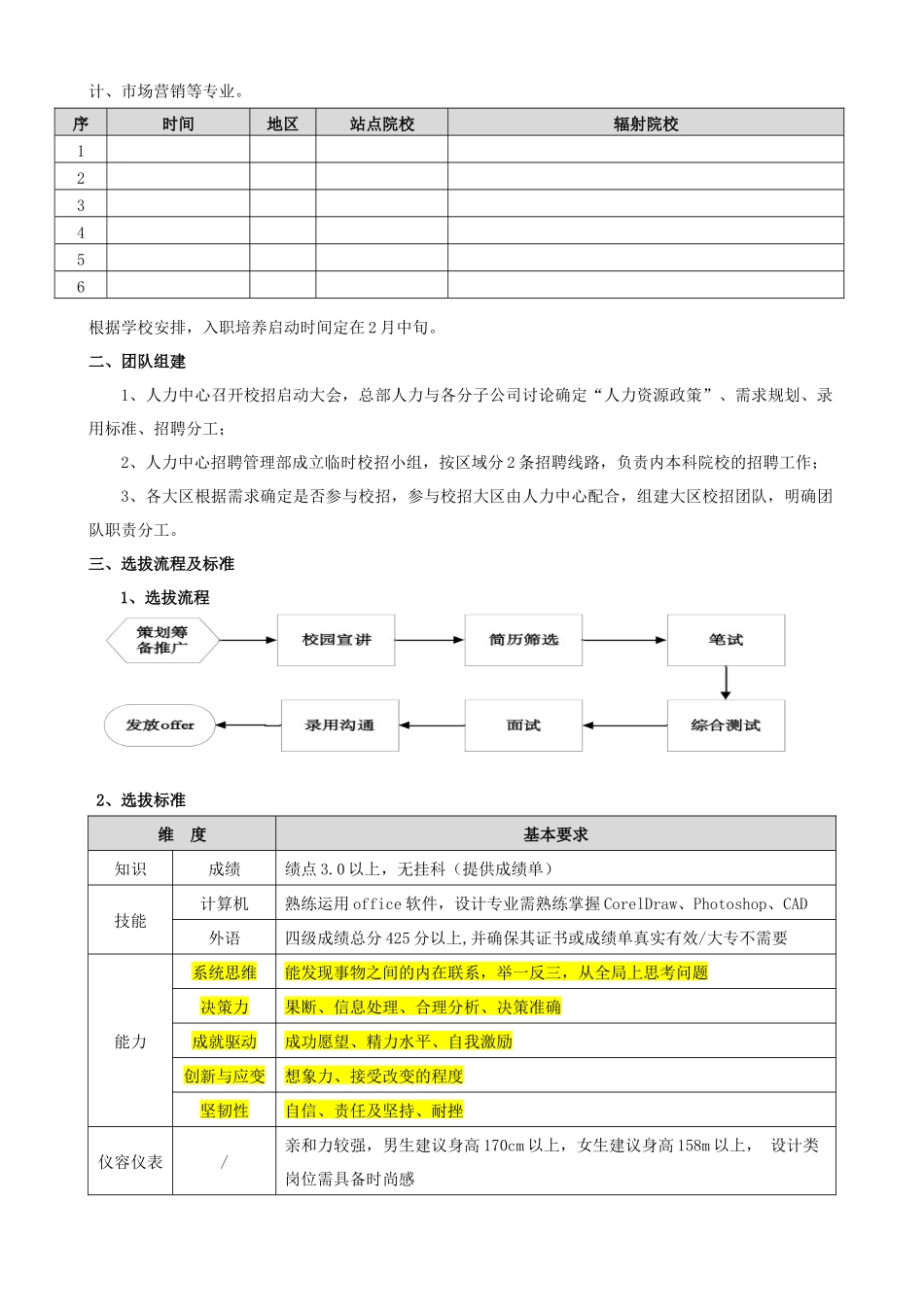 计、市场营销等专业。

| 序 | 时间 | 地区 | 站点院校 | 辐射院校 |
|---|---|---|---|---|
| 1 |  |  |  |  |
| 2 |  |  |  |  |
| 3 |  |  |  |  |
| 4 |  |  |  |  |
| 5 |  |  |  |  |
| 6 |  |  |  |  |

根据学校安排，入职培养启动时间定在2月中旬。

二、团队组建

1、人力中心召开校招启动大会，总部人力与各分子公司讨论确定“人力资源政策”、需求规划、录用标准、招聘分工；

2、人力中心招聘管理部成立临时校招小组，按区域分2条招聘线路，负责内本科院校的招聘工作；

3、各大区根据需求确定是否参与校招，参与校招大区由人力中心配合，组建大区校招团队，明确团队职责分工。

三、选拔流程及标准

1、选拔流程

策划筹备推广

校园宣讲

简历筛选

笔试

综合测试

面试

录用沟通

发放offer

2、选拔标准

| 维 度 |  | 基本要求 |
|---|---|---|
| 知识 | 成绩 | 绩点3.0以上，无挂科（提供成绩单） |
| 技能 | 计算机 | 熟练运用office软件，设计专业需熟练掌握CorelDraw、Photoshop、CAD |
|  | 外语 | 四级成绩总分425分以上,并确保其证书或成绩单真实有效/大专不需要 |
| 能力 | 系统思维 | 能发现事物之间的内在联系，举一反三，从全局上思考问题 |
|  | 决策力 | 果断、信息处理、合理分析、决策准确 |
|  | 成就驱动 | 成功愿望、精力水平、自我激励 |
|  | 创新与应变 | 想象力、接受改变的程度 |
|  | 坚韧性 | 自信、责任及坚持、耐挫 |
| 仪容仪表 | / | 亲和力较强，男生建议身高170cm以上，女生建议身高158m以上， 设计类岗位需具备时尚感 |